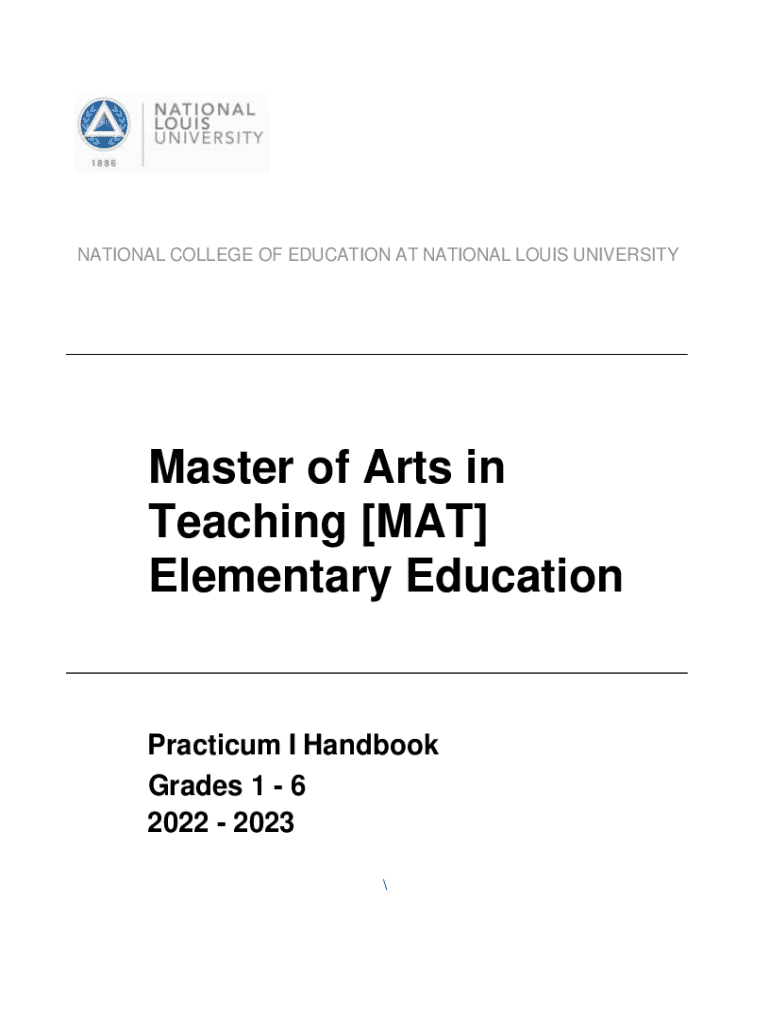 NATIONAL LOUIS UNIVERSITY

1886

NATIONAL COLLEGE OF EDUCATION AT NATIONAL LOUIS UNIVERSITY

Master of Arts in Teaching [MAT] Elementary Education

Practicum I Handbook
Grades 1 - 6
2022 - 2023

\